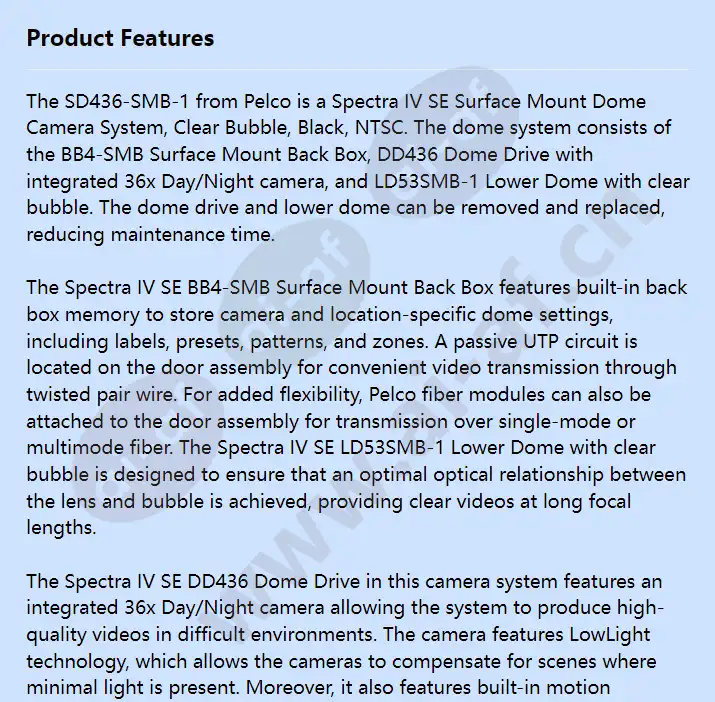 Product Features

The SD436-SMB-1 from Pelco is a Spectra IV SE Surface Mount Dome Camera System, Clear Bubble, Black, NTSC. The dome system consists of the BB4-SMB Surface Mount Back Box, DD436 Dome Drive with integrated 36x Day/Night camera, and LD53SMB-1 Lower Dome with clear bubble. The dome drive and lower dome can be removed and replaced, reducing maintenance time.

The Spectra IV SE BB4-SMB Surface Mount Back Box features built-in back box memory to store camera and location-specific dome settings, including labels, presets, patterns, and zones. A passive UTP circuit is located on the door assembly for convenient video transmission through twisted pair wire. For added flexibility, Pelco fiber modules can also be attached to the door assembly for transmission over single-mode or multimode fiber. The Spectra IV SE LD53SMB-1 Lower Dome with clear bubble is designed to ensure that an optimal optical relationship between the lens and bubble is achieved, providing clear videos at long focal lengths.

The Spectra IV SE DD436 Dome Drive in this camera system features an integrated 36x Day/Night camera allowing the system to produce high-quality videos in difficult environments. The camera features LowLight technology, which allows the cameras to compensate for scenes where minimal light is present. Moreover, it also features built-in motion